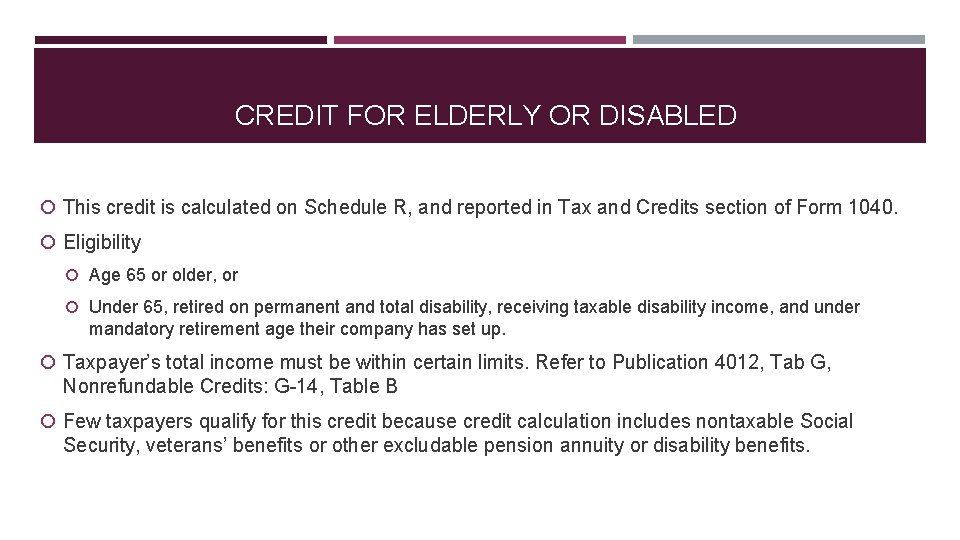 CREDIT FOR ELDERLY OR DISABLED

This credit is calculated on Schedule R, and reported in Tax and Credits section of Form 1040.

Eligibility

Age 65 or older, or

Under 65, retired on permanent and total disability, receiving taxable disability income, and under mandatory retirement age their company has set up.

Taxpayer's total income must be within certain limits. Refer to Publication 4012, Tab G, Nonrefundable Credits: G-14, Table B

Few taxpayers qualify for this credit because credit calculation includes nontaxable Social Security, veterans' benefits or other excludable pension annuity or disability benefits.